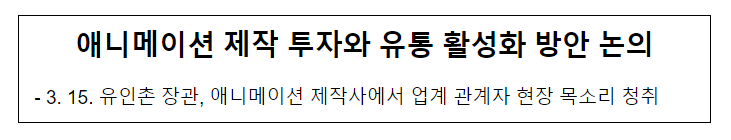 애니메이션 제작 투자와 유통 활성화 방안 논의

- 3. 15. 유인촌 장관, 애니메이션 제작사에서 업계 관계자 현장 목소리 청취